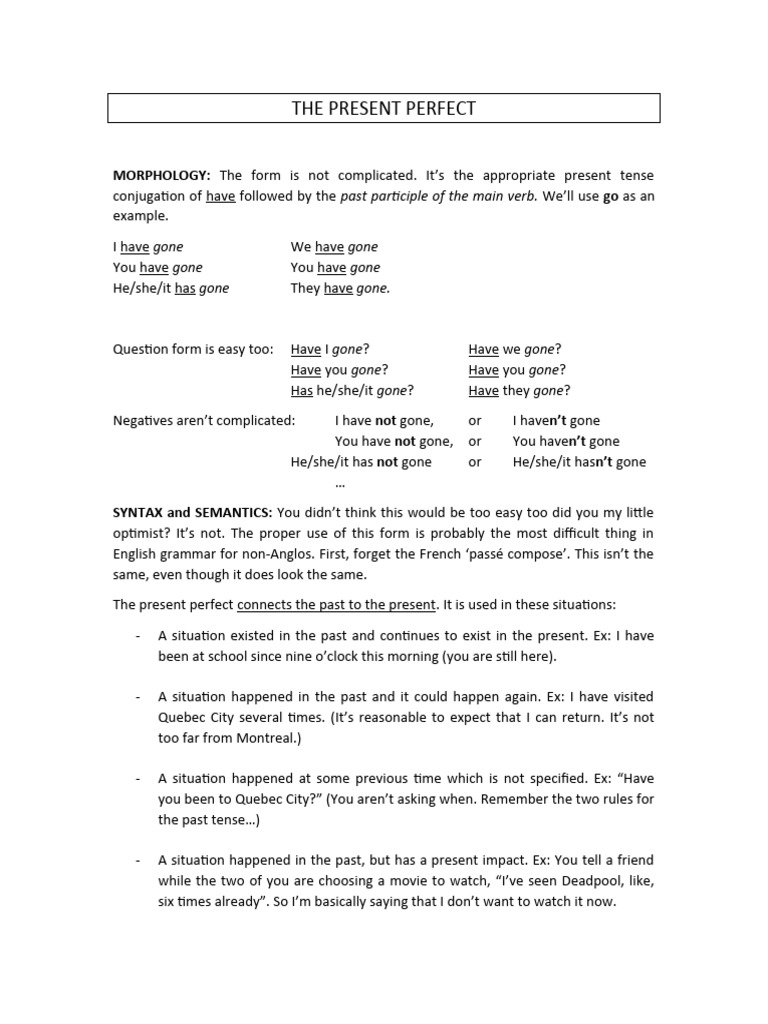 THE PRESENT PERFECT

MORPHOLOGY: The form is not complicated. It's the appropriate present tense conjugation of have followed by the past participle of the main verb. We'll use go as an example.

I have gone
You have gone
He/she/it has gone

We have gone
You have gone
They have gone.

Question form is easy too:

Have I gone?
Have you gone?
Has he/she/it gone?

Have we gone?
Have you gone?
Have they gone?

Negatives aren't complicated:

I have not gone, or I haven't gone
You have not gone, or You haven't gone
He/she/it has not gone or He/she/it hasn't gone
…

SYNTAX and SEMANTICS: You didn't think this would be too easy too did you my little optimist? It's not. The proper use of this form is probably the most difficult thing in English grammar for non-Anglos. First, forget the French 'passé compose'. This isn't the same, even though it does look the same.

The present perfect connects the past to the present. It is used in these situations:

- A situation existed in the past and continues to exist in the present. Ex: I have been at school since nine o'clock this morning (you are still here).

- A situation happened in the past and it could happen again. Ex: I have visited Quebec City several times. (It's reasonable to expect that I can return. It's not too far from Montreal.)

- A situation happened at some previous time which is not specified. Ex: "Have you been to Quebec City?" (You aren't asking when. Remember the two rules for the past tense…)

- A situation happened in the past, but has a present impact. Ex: You tell a friend while the two of you are choosing a movie to watch, "I've seen Deadpool, like, six times already". So I'm basically saying that I don't want to watch it now.